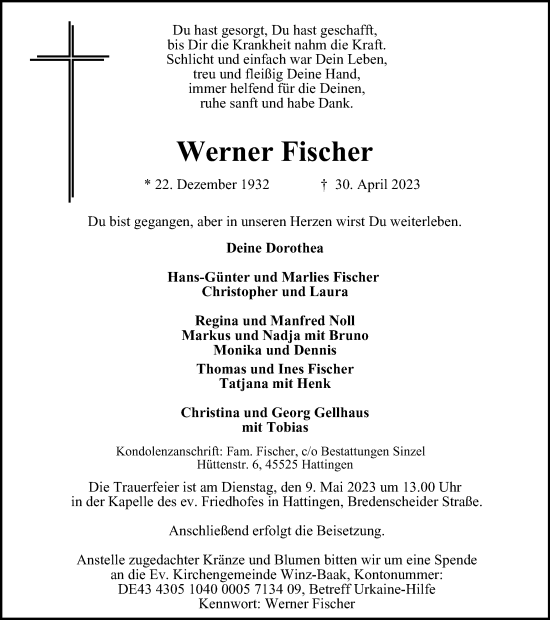 Du hast gesorgt, Du hast geschafft,
bis Dir die Krankheit nahm die Kraft.
Schlicht und einfach war Dein Leben,
treu und fleißig Deine Hand,
immer helfend für die Deinen,
ruhe sanft und habe Dank.

Werner Fischer

* 22. Dezember 1932 † 30. April 2023

Du bist gegangen, aber in unseren Herzen wirst Du weiterleben.

Deine Dorothea

Hans-Günter und Marlies Fischer
Christopher und Laura

Regina und Manfred Noll
Markus und Nadja mit Bruno
Monika und Dennis

Thomas und Ines Fischer
Tatjana mit Henk

Christina und Georg Gellhaus
mit Tobias

Kondolenzanschrift: Fam. Fischer, c/o Bestattungen Sinzel
Hüttenstr. 6, 45525 Hattingen

Die Trauerfeier ist am Dienstag, den 9. Mai 2023 um 13.00 Uhr
in der Kapelle des ev. Friedhofes in Hattingen, Bredenscheider Straße.

Anschließend erfolgt die Beisetzung.

Anstelle zugedachter Kränze und Blumen bitten wir um eine Spende
an die Ev. Kirchengemeinde Winz-Baak, Kontonummer:
DE43 4305 1040 0005 7134 09, Betreff Urkaine-Hilfe
Kennwort: Werner Fischer